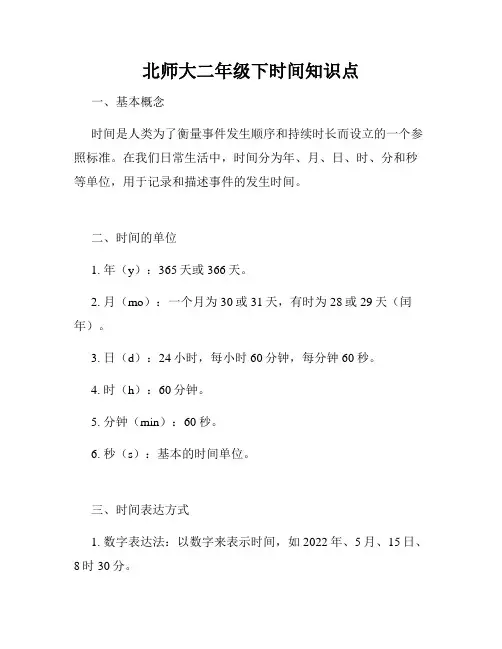 北师大二年级下时间知识点

一、基本概念

时间是人类为了衡量事件发生顺序和持续时长而设立的一个参照标准。在我们日常生活中，时间分为年、月、日、时、分和秒等单位，用于记录和描述事件的发生时间。

二、时间的单位

1. 年（y）：365 天或 366 天。

2. 月（mo）：一个月为 30 或 31 天，有时为 28 或 29 天（闰年）。

3. 日（d）：24 小时，每小时 60 分钟，每分钟 60 秒。

4. 时（h）：60 分钟。

5. 分钟（min）：60 秒。

6. 秒（s）：基本的时间单位。

三、时间表达方式

1. 数字表达法：以数字来表示时间，如 2022 年、5 月、15 日、8 时 30 分。